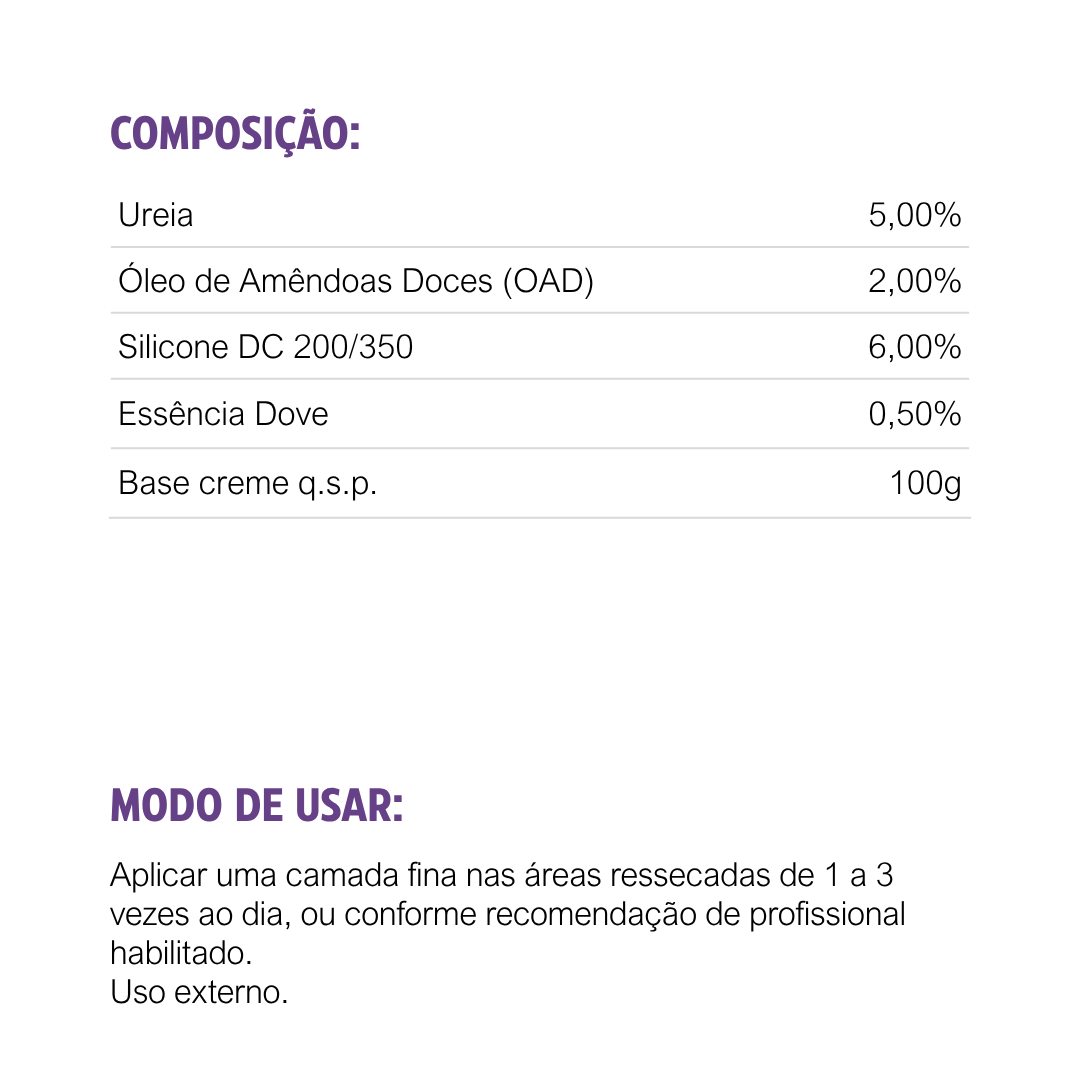 COMPOSIÇÃO:

| Ureia | 5,00% |
|---|---|
| Óleo de Amêndoas Doces (OAD) | 2,00% |
| Silicone DC 200/350 | 6,00% |
| Essência Dove | 0,50% |
| Base creme q.s.p. | 100g |

MODO DE USAR:

Aplicar uma camada fina nas áreas ressecadas de 1 a 3 vezes ao dia, ou conforme recomendação de profissional habilitado.
Uso externo.